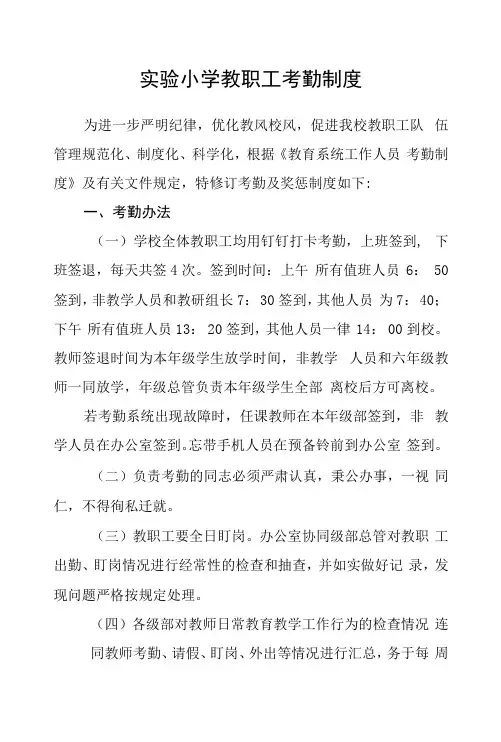 实验小学教职工考勤制度

为进一步严明纪律，优化教风校风，促进我校教职工队 伍管理规范化、制度化、科学化，根据《教育系统工作人员 考勤制度》及有关文件规定，特修订考勤及奖惩制度如下：

一、考勤办法

（一）学校全体教职工均用钉钉打卡考勤，上班签到， 下班签退，每天共签 4 次。签到时间：上午 所有值班人员 6： 50 签到，非教学人员和教研组长 7：30 签到，其他人员 为 7：40；下午 所有值班人员 13： 20 签到，其他人员一律 14： 00 到校。教师签退时间为本年级学生放学时间，非教学 人员和六年级教师一同放学，年级总管负责本年级学生全部 离校后方可离校。

若考勤系统出现故障时，任课教师在本年级部签到，非 教学人员在办公室签到。忘带手机人员在预备铃前到办公室 签到。

（二）负责考勤的同志必须严肃认真，秉公办事，一视 同仁，不得徇私迁就。

（三）教职工要全日盯岗。办公室协同级部总管对教职 工出勤、盯岗情况进行经常性的检查和抽查，并如实做好记 录，发现问题严格按规定处理。

（四）各级部对教师日常教育教学工作行为的检查情况 连同教师考勤、请假、盯岗、外出等情况进行汇总，务于每 周